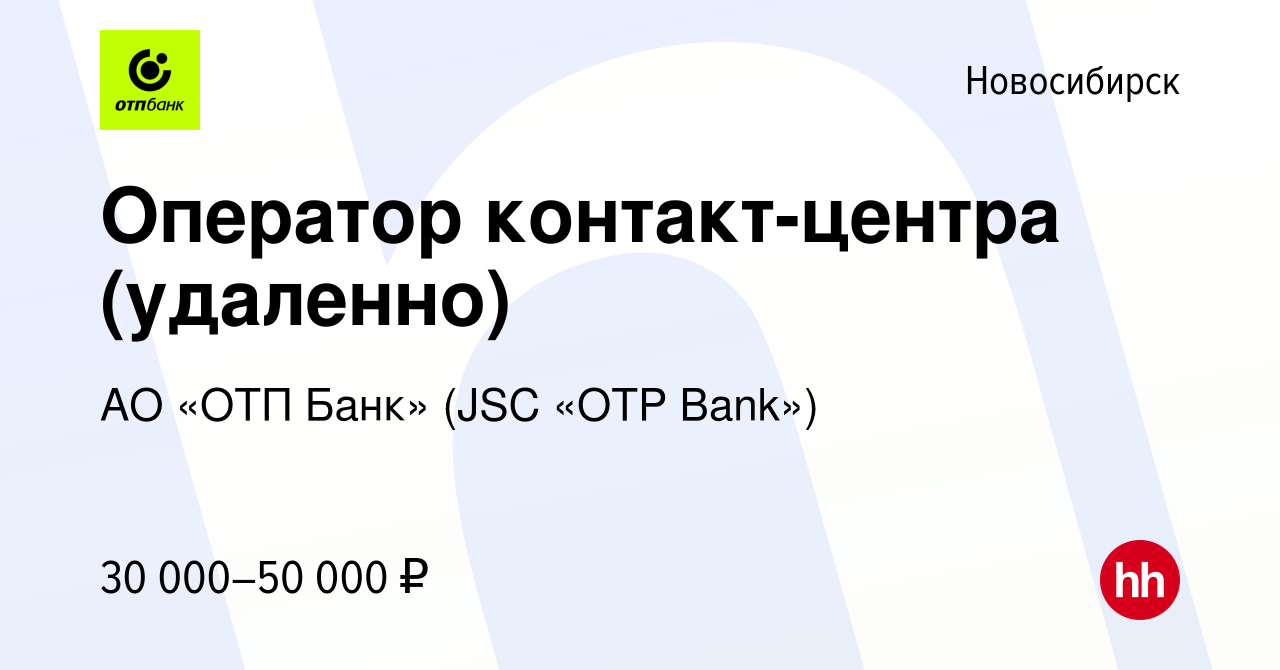 отпбанк

Новосибирск

Оператор контакт-центра (удаленно)

АО «ОТП Банк» (JSC «OTP Bank»)

30 000–50 000 ₽

hh